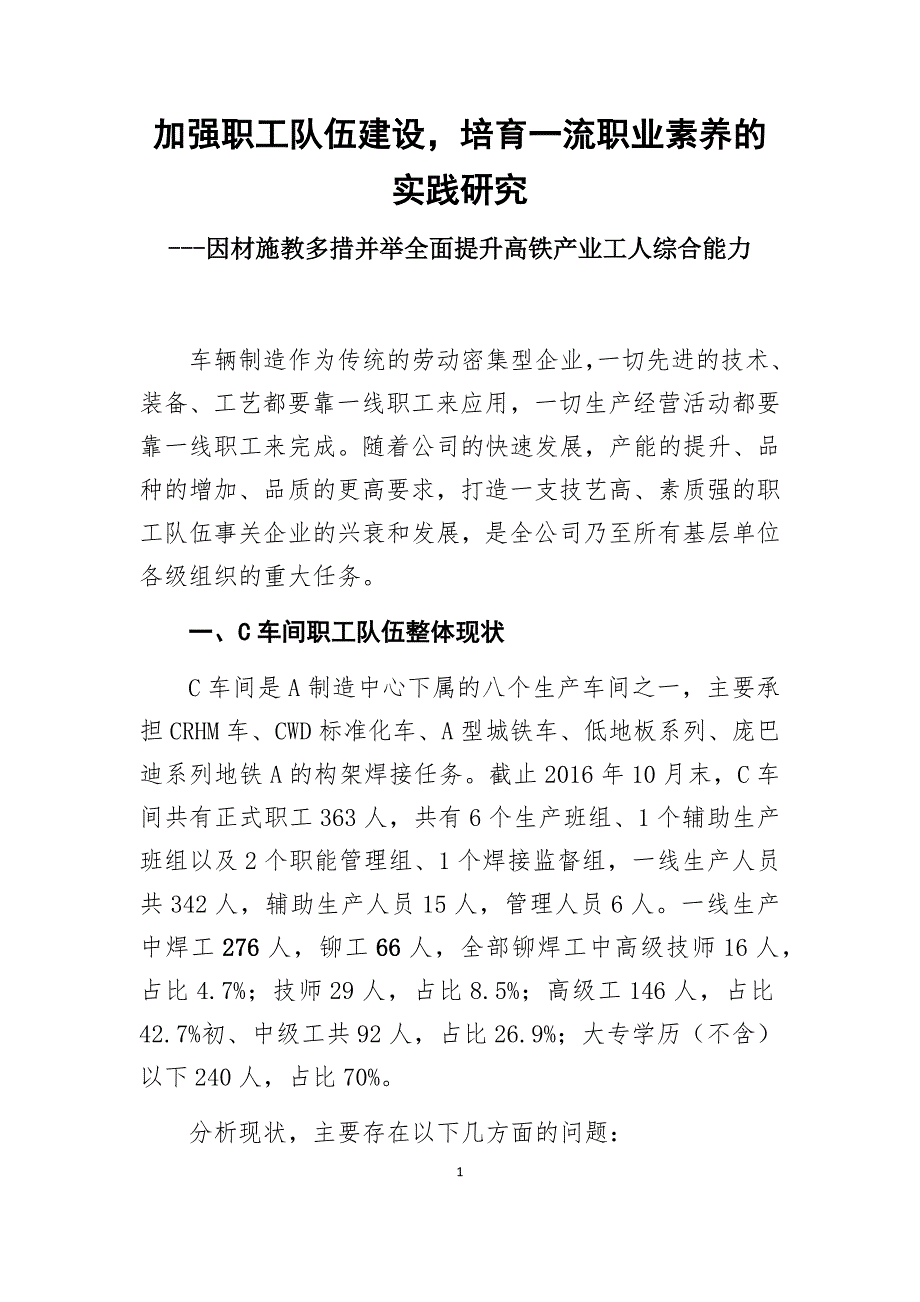 加强职工队伍建设，培育一流职业素养的实践研究

---因材施教多措并举全面提升高铁产业工人综合能力

车辆制造作为传统的劳动密集型企业,一切先进的技术、装备、工艺都要靠一线职工来应用，一切生产经营活动都要靠一线职工来完成。随着公司的快速发展，产能的提升、品种的增加、品质的更高要求，打造一支技艺高、素质强的职工队伍事关企业的兴衰和发展，是全公司乃至所有基层单位各级组织的重大任务。

一、C 车间职工队伍整体现状

C 车间是 A 制造中心下属的八个生产车间之一，主要承担 CRHM 车、CWD 标准化车、A 型城铁车、低地板系列、庞巴迪系列地铁 A 的构架焊接任务。截止 2016 年 10 月末，C 车间共有正式职工 363 人，共有 6 个生产班组、1 个辅助生产班组以及 2 个职能管理组、1 个焊接监督组，一线生产人员共 342 人，辅助生产人员 15 人，管理人员 6 人。一线生产中焊工 276 人，铆工 66 人，全部铆焊工中高级技师 16 人，占比 4.7%；技师 29 人，占比 8.5%；高级工 146 人，占比 42.7%初、中级工共 92 人，占比 26.9%；大专学历（不含）以下 240 人，占比 70%。

分析现状，主要存在以下几方面的问题：

1